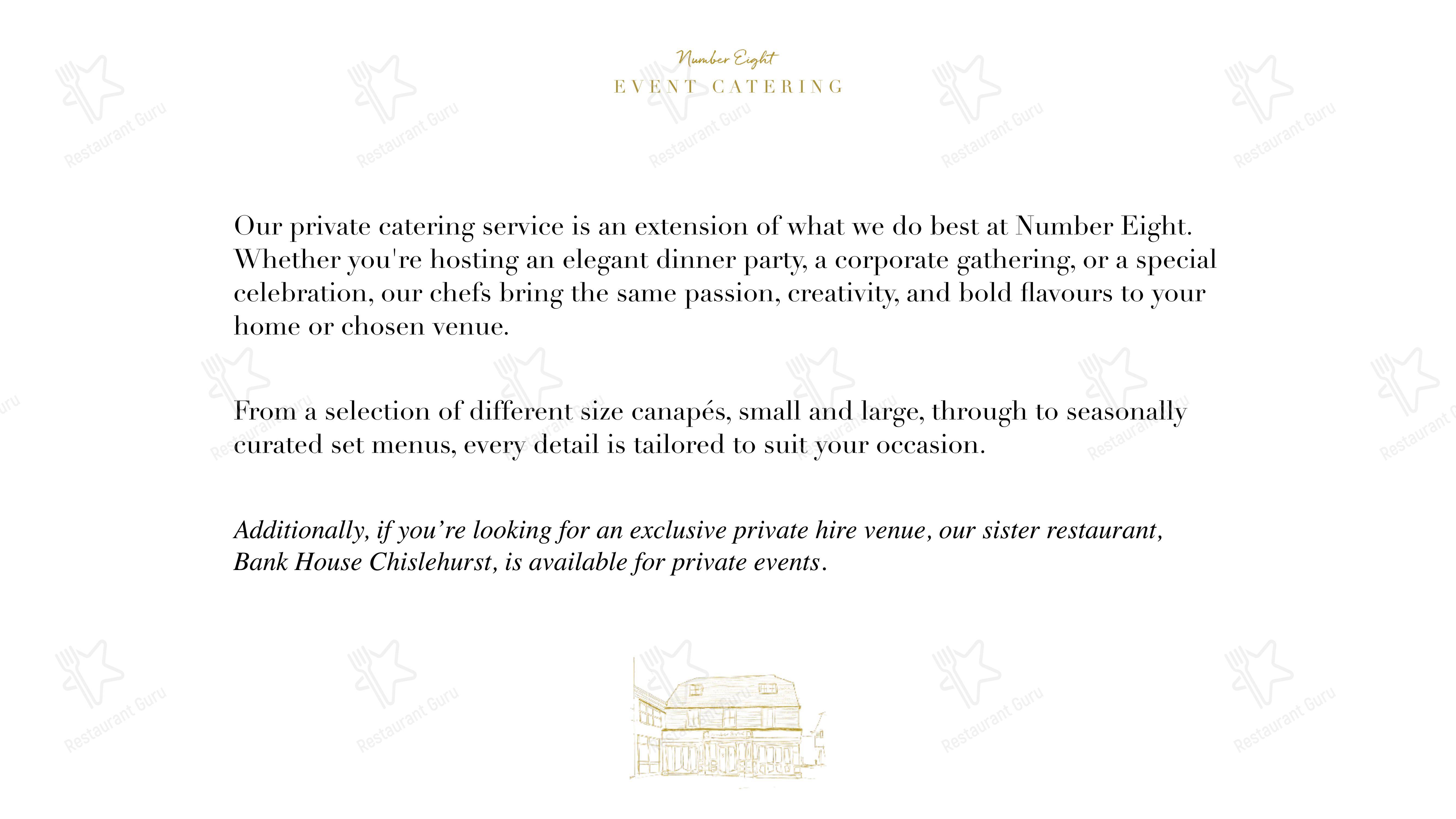 Number Eight
EVENT CATERING

Our private catering service is an extension of what we do best at Number Eight. Whether you're hosting an elegant dinner party, a corporate gathering, or a special celebration, our chefs bring the same passion, creativity, and bold flavours to your home or chosen venue.

From a selection of different size canapés, small and large, through to seasonally curated set menus, every detail is tailored to suit your occasion.

Additionally, if you're looking for an exclusive private hire venue, our sister restaurant, Bank House Chislehurst, is available for private events.

Restaurant Guru